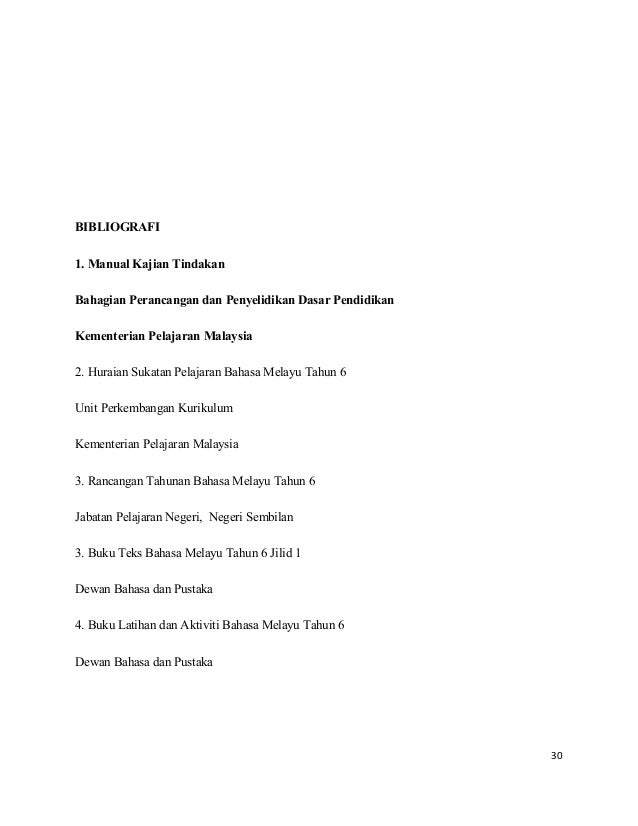 BIBLIOGRAFI

1. Manual Kajian Tindakan

Bahagian Perancangan dan Penyelidikan Dasar Pendidikan

Kementerian Pelajaran Malaysia

2. Huraian Sukatan Pelajaran Bahasa Melayu Tahun 6

Unit Perkembangan Kurikulum

Kementerian Pelajaran Malaysia

3. Rancangan Tahunan Bahasa Melayu Tahun 6

Jabatan Pelajaran Negeri, Negeri Sembilan

3. Buku Teks Bahasa Melayu Tahun 6 Jilid 1

Dewan Bahasa dan Pustaka

4. Buku Latihan dan Aktiviti Bahasa Melayu Tahun 6

Dewan Bahasa dan Pustaka

30